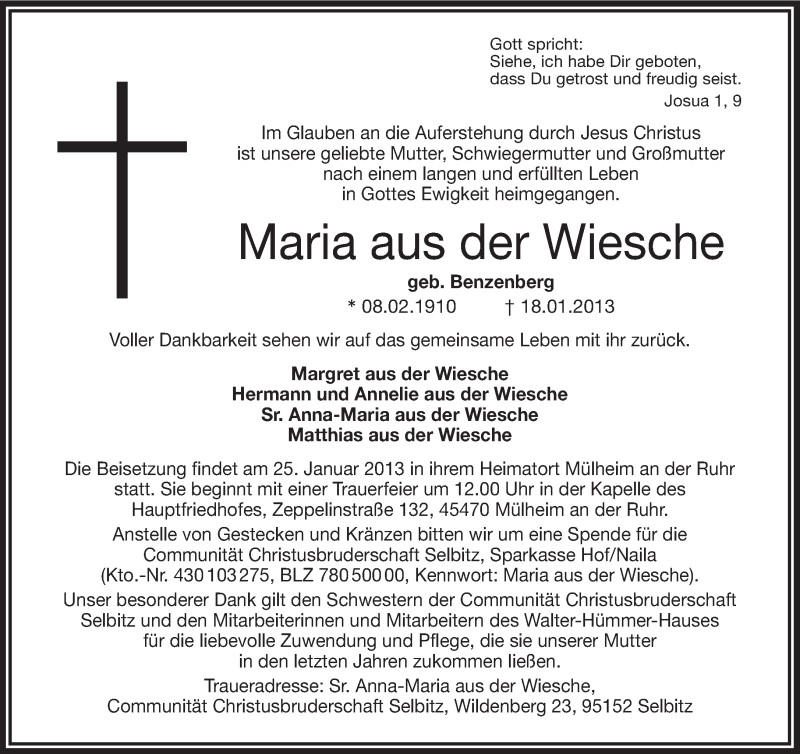 Gott spricht:
Siehe, ich habe Dir geboten,
dass Du getrost und freudig seist.
Josua 1, 9

Im Glauben an die Auferstehung durch Jesus Christus ist unsere geliebte Mutter, Schwiegermutter und Großmutter nach einem langen und erfüllten Leben in Gottes Ewigkeit heimgegangen.

Maria aus der Wiesche

geb. Benzenberg

* 08.02.1910 † 18.01.2013

Voller Dankbarkeit sehen wir auf das gemeinsame Leben mit ihr zurück.

Margret aus der Wiesche
Hermann und Annelie aus der Wiesche
Sr. Anna-Maria aus der Wiesche
Matthias aus der Wiesche

Die Beisetzung findet am 25. Januar 2013 in ihrem Heimatort Mülheim an der Ruhr statt. Sie beginnt mit einer Trauerfeier um 12.00 Uhr in der Kapelle des Hauptfriedhofes, Zeppelinstraße 132, 45470 Mülheim an der Ruhr.
Anstelle von Gestecken und Kränzen bitten wir um eine Spende für die Communität Christusbruderschaft Selbitz, Sparkasse Hof/Naila (Kto.-Nr. 430 103 275, BLZ 780 500 00, Kennwort: Maria aus der Wiesche).
Unser besonderer Dank gilt den Schwestern der Communität Christusbruderschaft Selbitz und den Mitarbeiterinnen und Mitarbeitern des Walter-Hümmer-Hauses für die liebevolle Zuwendung und Pflege, die sie unserer Mutter in den letzten Jahren zukommen ließen.
Traueradresse: Sr. Anna-Maria aus der Wiesche, Communität Christusbruderschaft Selbitz, Wildenberg 23, 95152 Selbitz